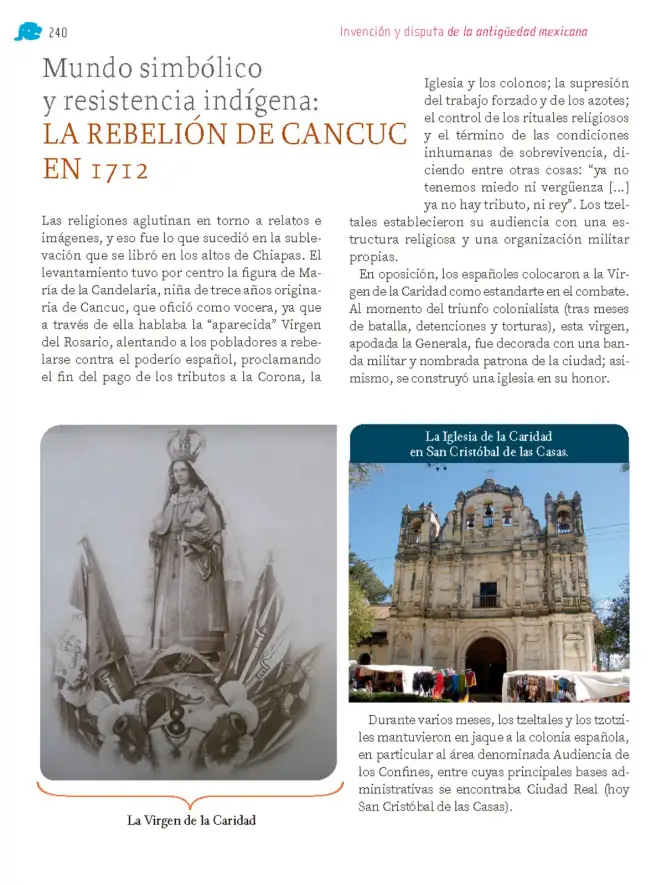 240

Invención y disputa de la antigüedad mexicana

Mundo simbólico y resistencia indígena: LA REBELIÓN DE CANCUC EN 1712

Las religiones aglutinan en torno a relatos e imágenes, y eso fue lo que sucedió en la sublevación que se libró en los altos de Chiapas. El levantamiento tuvo por centro la figura de María de la Candelaria, niña de trece años originaria de Cancuc, que ofició como vocera, ya que a través de ella hablaba la "aparecida" Virgen del Rosario, alentando a los pobladores a rebelarse contra el poderío español, proclamando el fin del pago de los tributos a la Corona, la Iglesia y los colonos; la supresión del trabajo forzado y de los azotes; el control de los rituales religiosos y el término de las condiciones inhumanas de sobrevivencia, diciendo entre otras cosas: "ya no tenemos miedo ni vergüenza [...] ya no hay tributo, ni rey". Los tzeltales establecieron su audiencia con una estructura religiosa y una organización militar propias.

En oposición, los españoles colocaron a la Virgen de la Caridad como estandarte en el combate. Al momento del triunfo colonialista (tras meses de batalla, detenciones y torturas), esta virgen, apodada la Generala, fue decorada con una banda militar y nombrada patrona de la ciudad; asimismo, se construyó una iglesia en su honor.

La Virgen de la Caridad

La Iglesia de la Caridad en San Cristóbal de las Casas.

Durante varios meses, los tzeltales y los tzotziles mantuvieron en jaque a la colonia española, en particular al área denominada Audiencia de los Confines, entre cuyas principales bases administrativas se encontraba Ciudad Real (hoy San Cristóbal de las Casas).